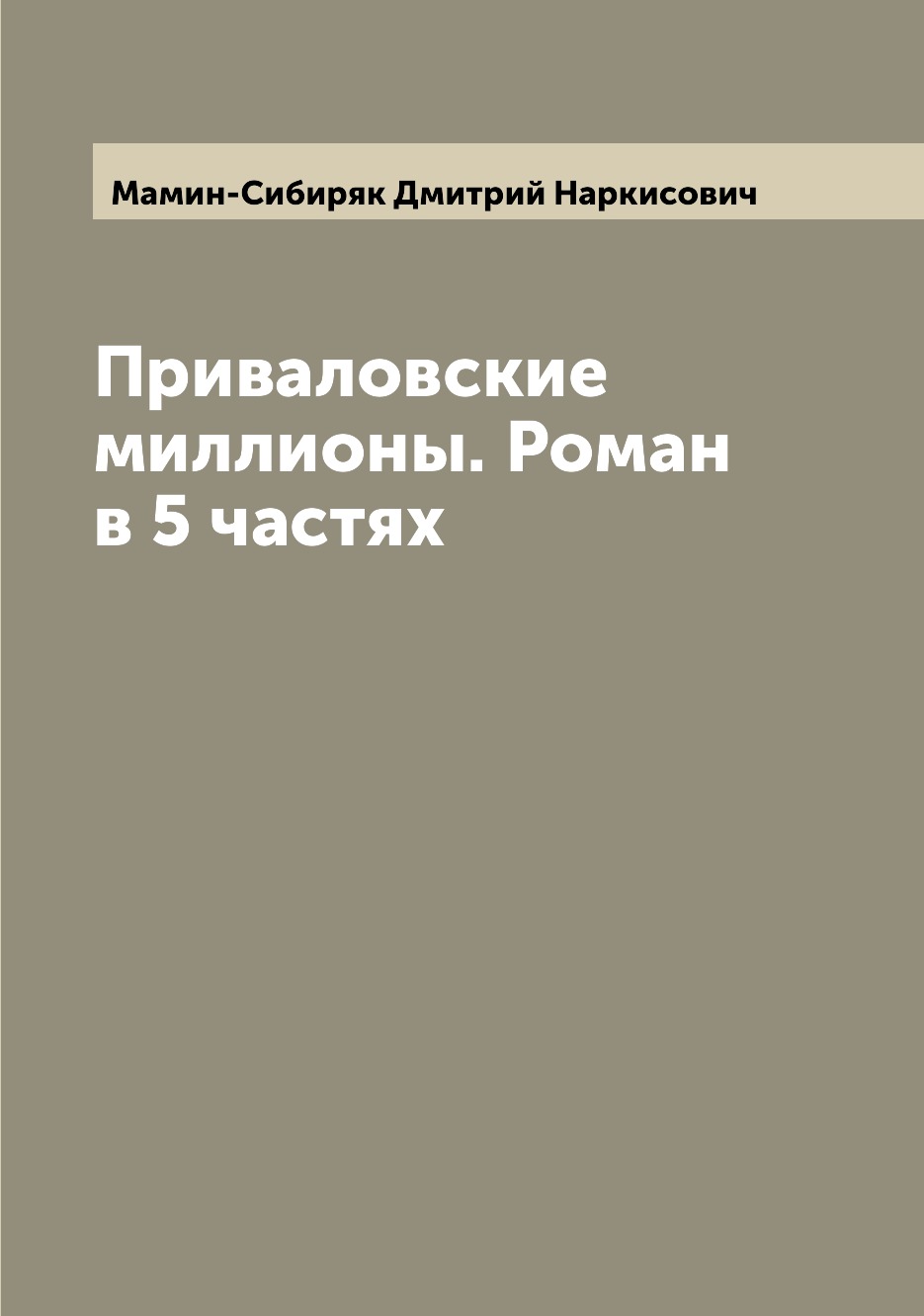 Мамин-Сибиряк Дмитрий Наркисович

Приваловские миллионы. Роман в 5 частях